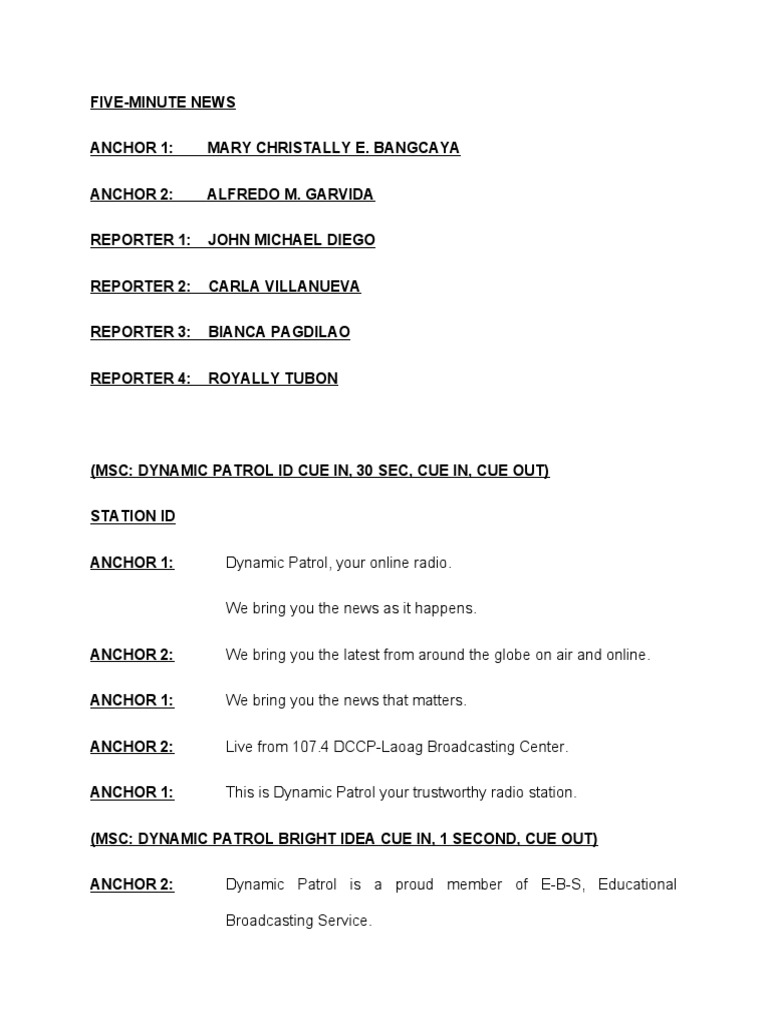 FIVE-MINUTE NEWS

ANCHOR 1: MARY CHRISTALLY E. BANGCAYA

ANCHOR 2: ALFREDO M. GARVIDA

REPORTER 1: JOHN MICHAEL DIEGO

REPORTER 2: CARLA VILLANUEVA

REPORTER 3: BIANCA PAGDILAO

REPORTER 4: ROYALLY TUBON

(MSC: DYNAMIC PATROL ID CUE IN, 30 SEC, CUE IN, CUE OUT)

STATION ID

ANCHOR 1: Dynamic Patrol, your online radio.

We bring you the news as it happens.

ANCHOR 2: We bring you the latest from around the globe on air and online.

ANCHOR 1: We bring you the news that matters.

ANCHOR 2: Live from 107.4 DCCP-Laoag Broadcasting Center.

ANCHOR 1: This is Dynamic Patrol your trustworthy radio station.

(MSC: DYNAMIC PATROL BRIGHT IDEA CUE IN, 1 SECOND, CUE OUT)

ANCHOR 2: Dynamic Patrol is a proud member of E-B-S, Educational Broadcasting Service.